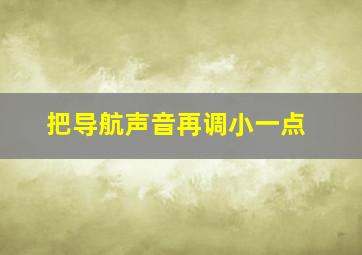 把导航声音再调小一点